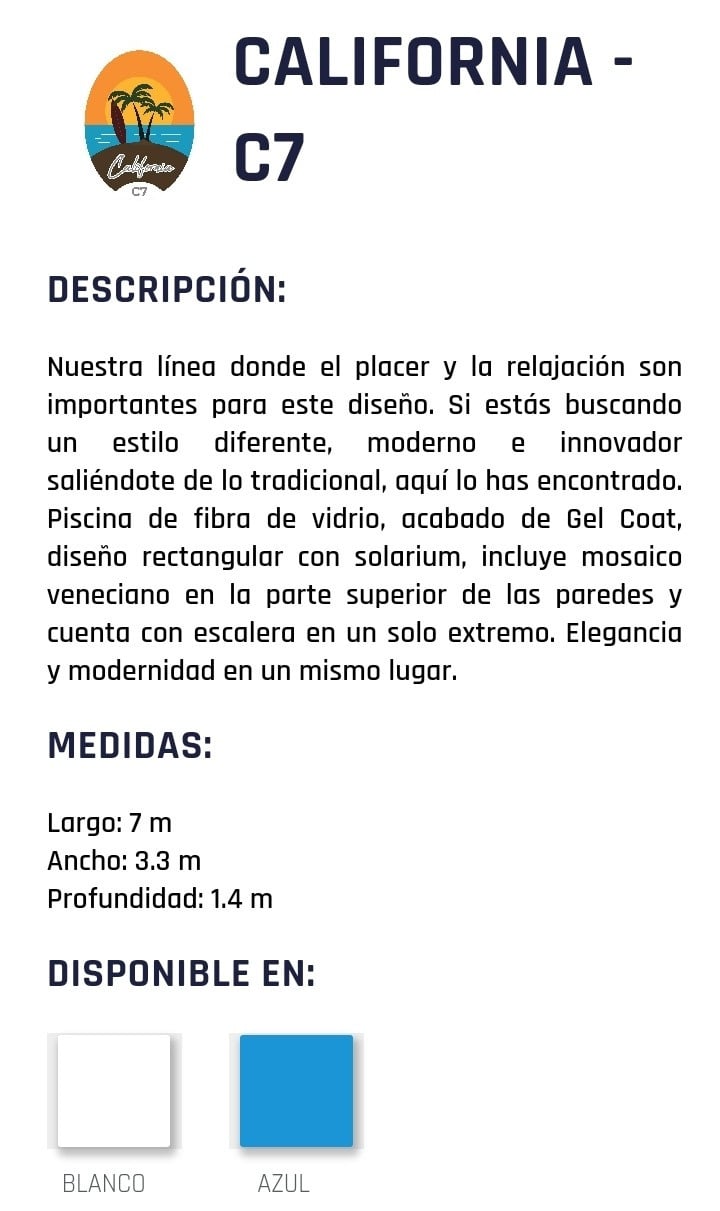 California
C7

CALIFORNIA - C7

DESCRIPCIÓN:

Nuestra línea donde el placer y la relajación son importantes para este diseño. Si estás buscando un estilo diferente, moderno e innovador saliéndote de lo tradicional, aquí lo has encontrado. Piscina de fibra de vidrio, acabado de Gel Coat, diseño rectangular con solarium, incluye mosaico veneciano en la parte superior de las paredes y cuenta con escalera en un solo extremo. Elegancia y modernidad en un mismo lugar.

MEDIDAS:

Largo: 7 m
Ancho: 3.3 m
Profundidad: 1.4 m

DISPONIBLE EN:

BLANCO

AZUL